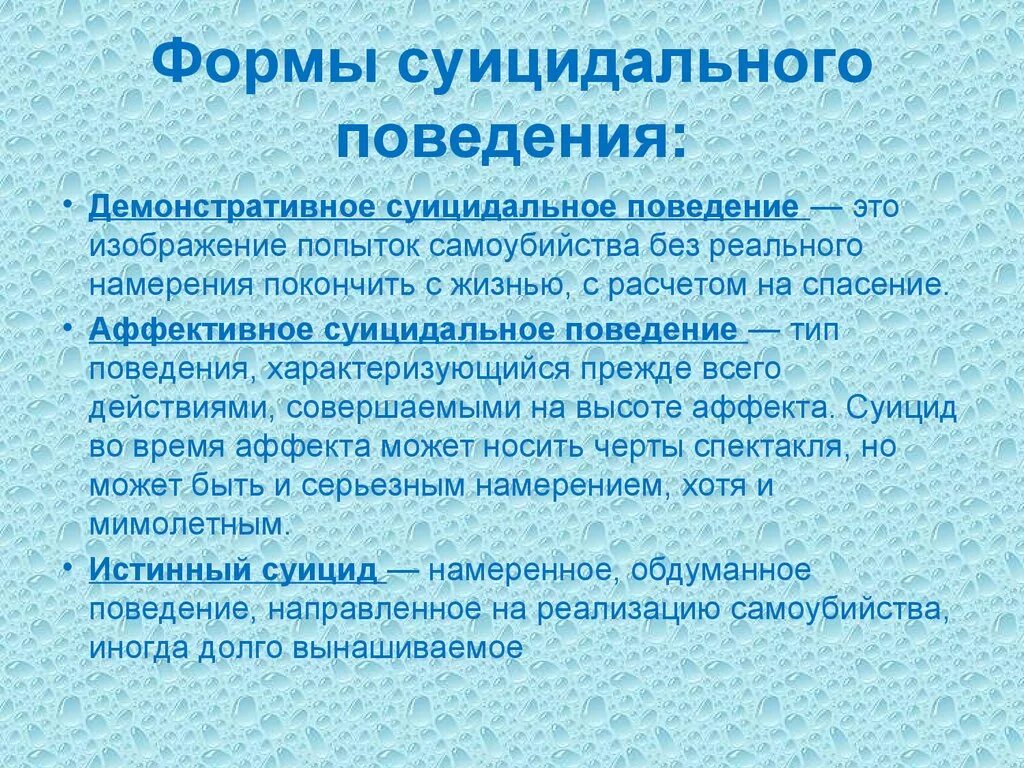 Формы суицидального поведения:

• Демонстративное суицидальное поведение — это изображение попыток самоубийства без реального намерения покончить с жизнью, с расчетом на спасение.

• Аффективное суицидальное поведение — тип поведения, характеризующийся прежде всего действиями, совершаемыми на высоте аффекта. Суицид во время аффекта может носить черты спектакля, но может быть и серьезным намерением, хотя и мимолетным.

• Истинный суицид — намеренное, обдуманное поведение, направленное на реализацию самоубийства, иногда долго вынашиваемое